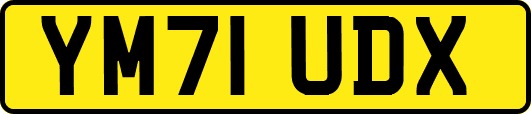 YM71 UDX